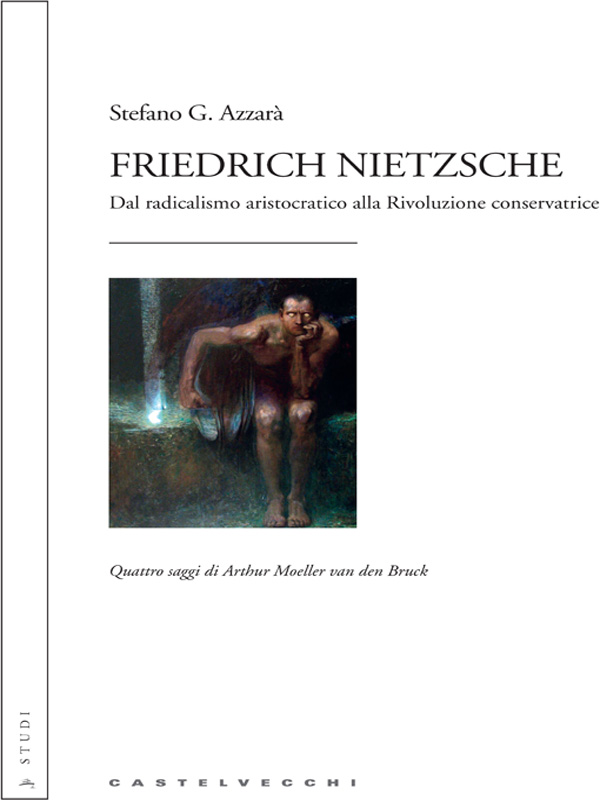 Stefano G. Azzarà

FRIEDRICH NIETZSCHE

Dal radicalismo aristocratico alla Rivoluzione conservatrice

Quattro saggi di Arthur Moeller van den Bruck

STUDI

CASTELVECCHI